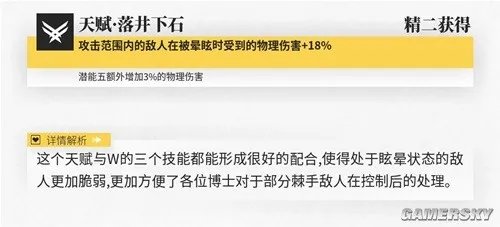 天赋·落井下石

精二获得

攻击范围内的敌人在被晕眩时受到的物理伤害+18%

潜能五额外增加3%的物理伤害

详情解析

这个天赋与W的三个技能都能形成很好的配合,使得处于眩晕状态的敌人更加脆弱,更加方便了各位博士对于部分棘手敌人在控制后的处理。

GAMERSKY